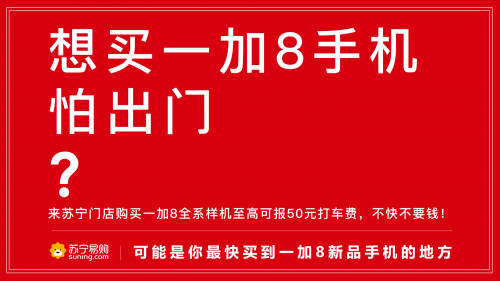 想买一加8手机
怕出门
？

来苏宁门店购买一加8全系样机至高可报50元打车费，不快不要钱！

苏宁易购
suning.com

可能是你最快买到一加8新品手机的地方